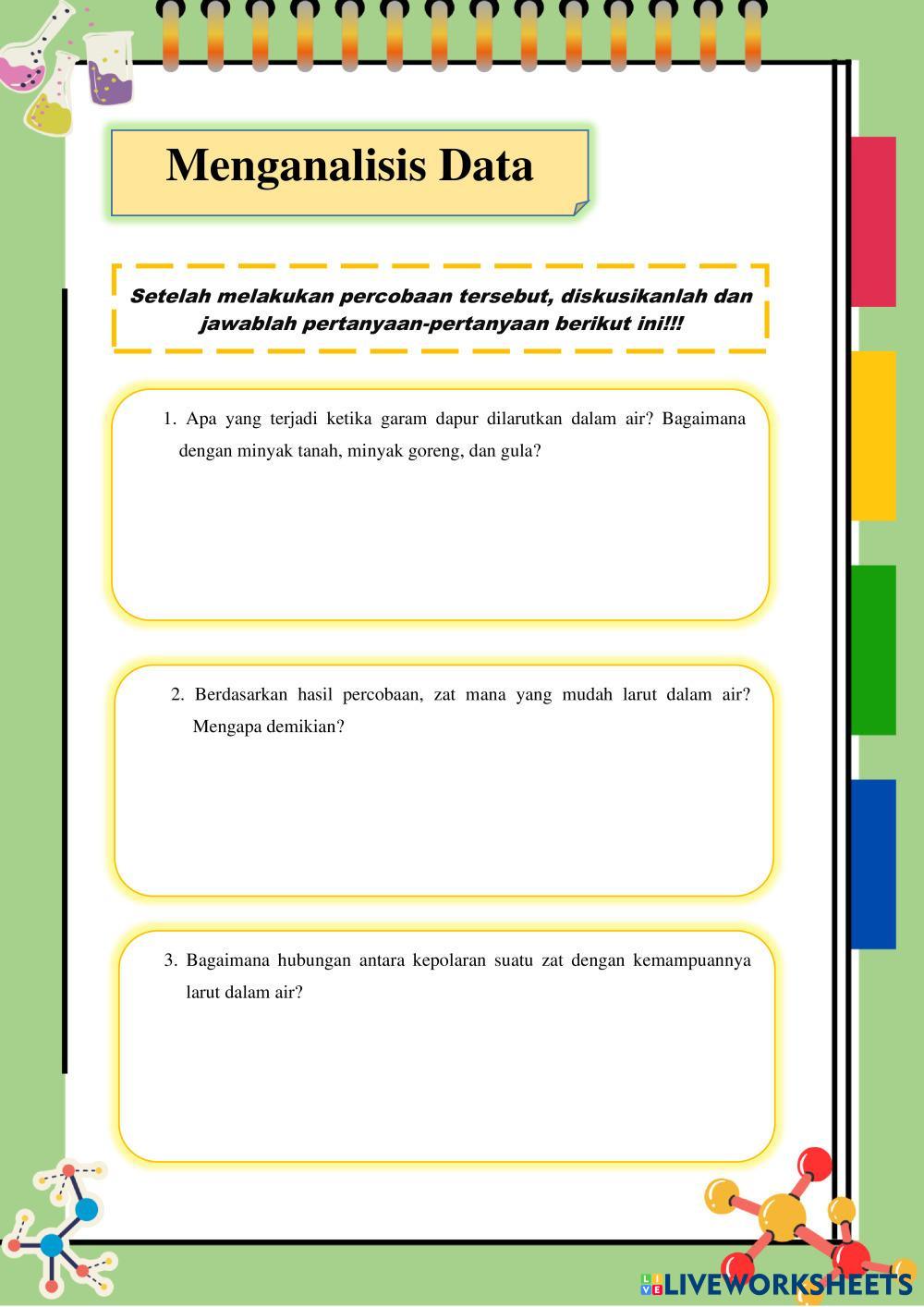 Menganalisis Data

Setelah melakukan percobaan tersebut, diskusikanlah dan jawablah pertanyaan-pertanyaan berikut ini!!!

1. Apa yang terjadi ketika garam dapur dilarutkan dalam air? Bagaimana dengan minyak tanah, minyak goreng, dan gula?

2. Berdasarkan hasil percobaan, zat mana yang mudah larut dalam air? Mengapa demikian?

3. Bagaimana hubungan antara kepolaran suatu zat dengan kemampuannya larut dalam air?

LIVEWORKSHEETS